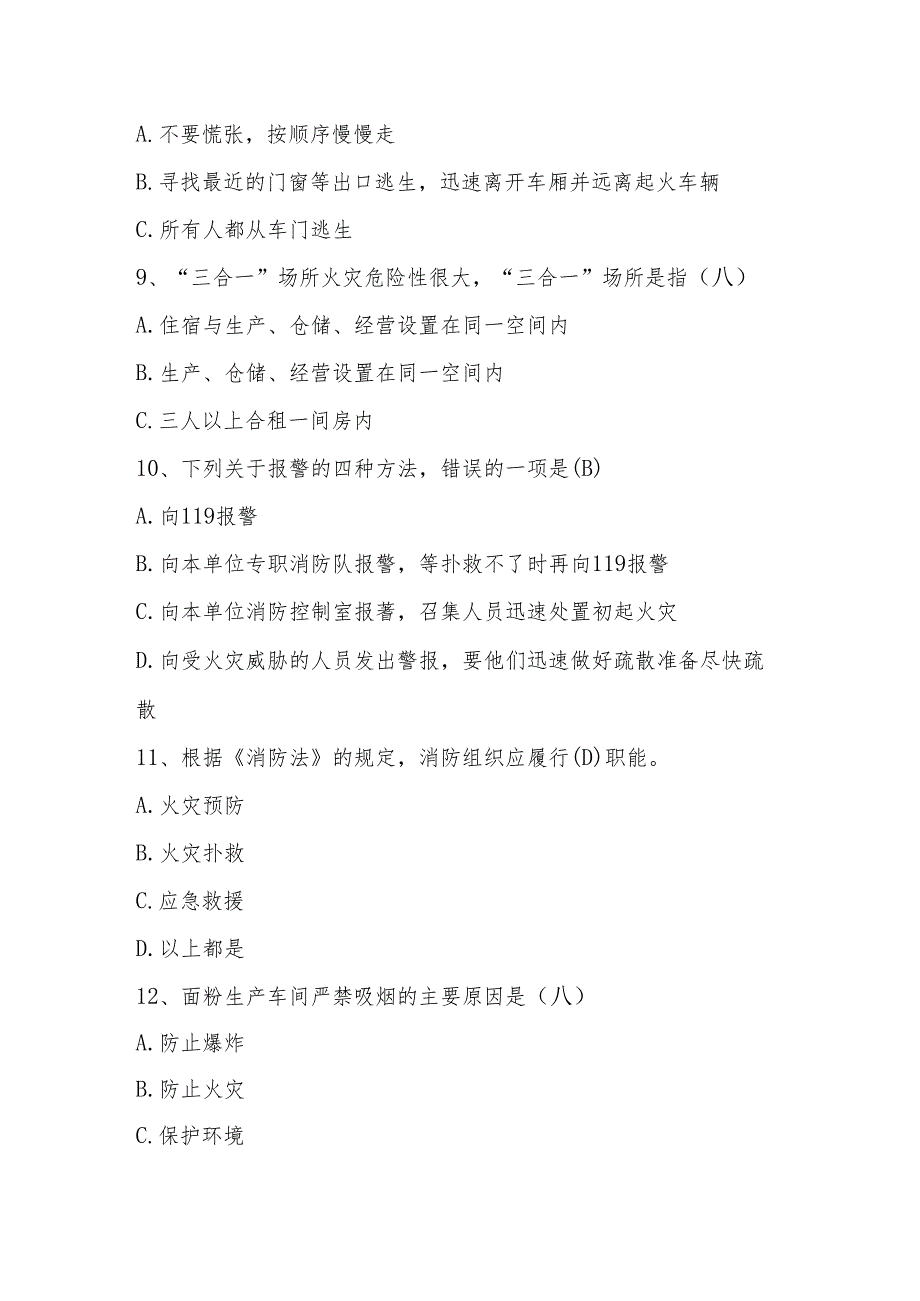 A.不要慌张，按顺序慢慢走

B.寻找最近的门窗等出口逃生，迅速离开车厢并远离起火车辆

C.所有人都从车门逃生

9、“三合一”场所火灾危险性很大，“三合一”场所是指（八）

A.住宿与生产、仓储、经营设置在同一空间内

B.生产、仓储、经营设置在同一空间内

C.三人以上合租一间房内

10、下列关于报警的四种方法，错误的一项是(B)

A.向119报警

B.向本单位专职消防队报警，等扑救不了时再向119报警

C.向本单位消防控制室报著，召集人员迅速处置初起火灾

D.向受火灾威胁的人员发出警报，要他们迅速做好疏散准备尽快疏散

11、根据《消防法》的规定，消防组织应履行(D)职能。

A.火灾预防

B.火灾扑救

C.应急救援

D.以上都是

12、面粉生产车间严禁吸烟的主要原因是（八）

A.防止爆炸

B.防止火灾

C.保护环境